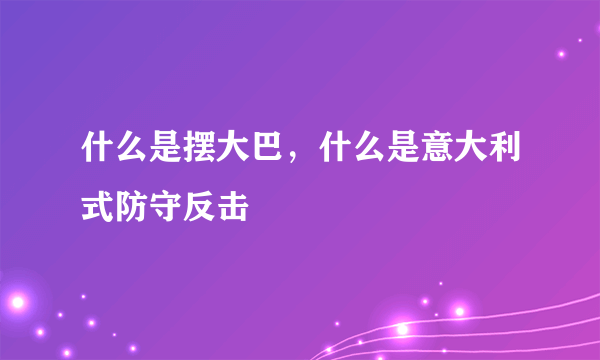 什么是摆大巴，什么是意大利式防守反击